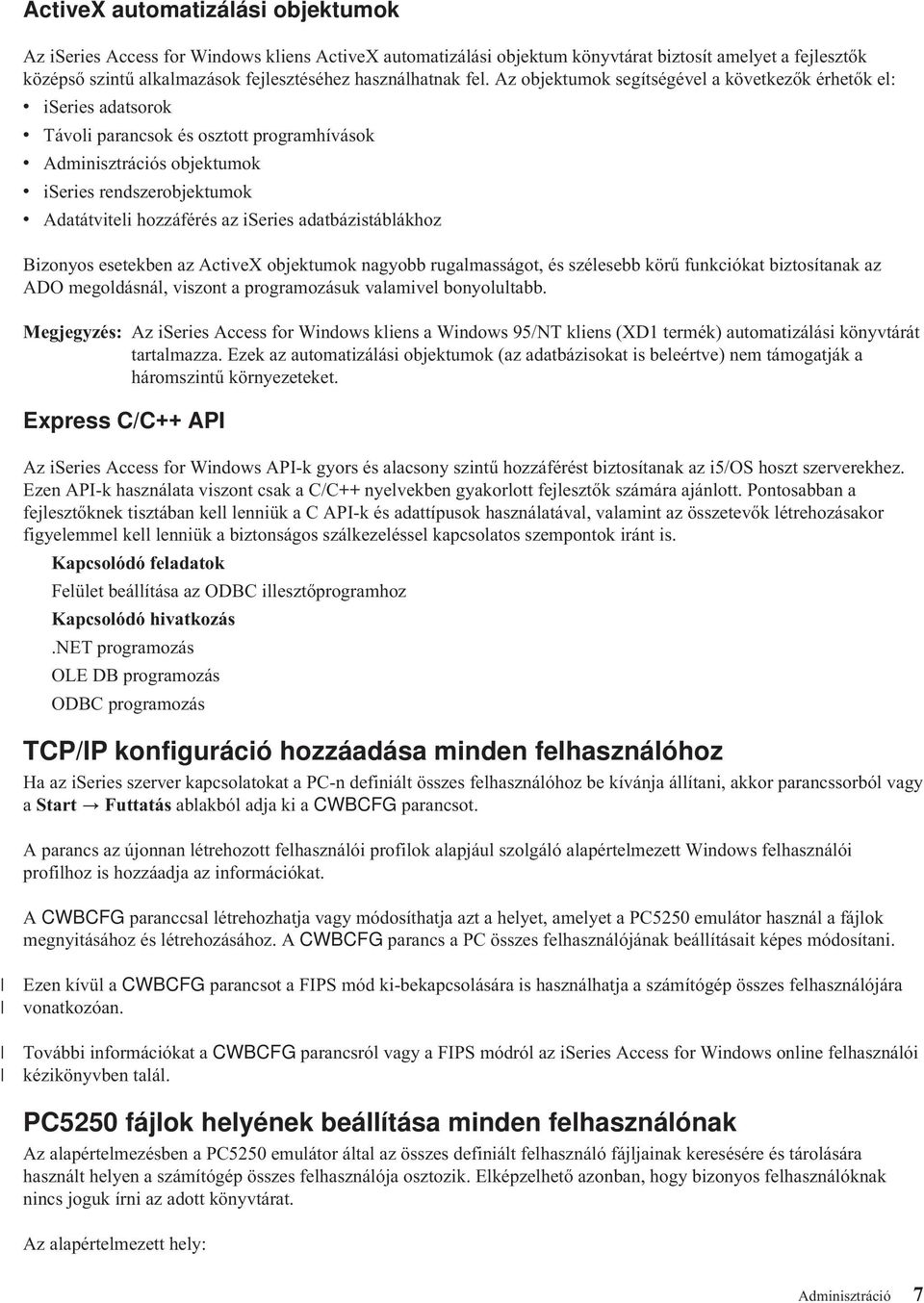 ActiveX automatizálási objektumok

Az iseries Access for Windows kliens ActiveX automatizálási objektum könyvtárat biztosít amelyet a fejlesztők középső szintű alkalmazások fejlesztéséhez használhatnak fel. Az objektumok segítségével a következők érhetők el:

• iseries adatsorok
• Távoli parancsok és osztott programhívások
• Adminisztrációs objektumok
• iseries rendszerobjektumok
• Adatátviteli hozzáférés az iseries adatbázistáblákhoz

Bizonyos esetekben az ActiveX objektumok nagyobb rugalmasságot, és szélesebb körű funkciókat biztosítanak az ADO megoldásnál, viszont a programozásuk valamivel bonyolultabb.

Megjegyzés: Az iseries Access for Windows kliens a Windows 95/NT kliens (XD1 termék) automatizálási könyvtárát tartalmazza. Ezek az automatizálási objektumok (az adatbázisokat is beleértve) nem támogatják a háromszintű környezeteket.

Express C/C++ API

Az iseries Access for Windows API-k gyors és alacsony szintű hozzáférést biztosítanak az i5/OS hoszt szerverekhez. Ezen API-k használata viszont csak a C/C++ nyelvekben gyakorlott fejlesztők számára ajánlott. Pontosabban a fejlesztőknek tisztában kell lenniük a C API-k és adattípusok használatával, valamint az összetevők létrehozásakor figyelemmel kell lenniük a biztonságos szálkezeléssel kapcsolatos szempontok iránt is.

Kapcsolódó feladatok
Felület beállítása az ODBC illesztőprogramhoz
Kapcsolódó hivatkozás
.NET programozás
OLE DB programozás
ODBC programozás

TCP/IP konfiguráció hozzáadása minden felhasználóhoz

Ha az iseries szerver kapcsolatokat a PC-n definiált összes felhasználóhoz be kívánja állítani, akkor parancssorból vagy a Start → Futtatás ablakból adja ki a CWBCFG parancsot.

A parancs az újonnan létrehozott felhasználói profilok alapjául szolgáló alapértelmezett Windows felhasználói profilhoz is hozzáadja az információkat.

A CWBCFG paranccsal létrehozhatja vagy módosíthatja azt a helyet, amelyet a PC5250 emulátor használ a fájlok megnyitásához és létrehozásához. A CWBCFG parancs a PC összes felhasználójának beállításait képes módosítani.

| Ezen kívül a CWBCFG parancsot a FIPS mód ki-bekapcsolására is használhatja a számítógép összes felhasználójára
| vonatkozóan.

| További információkat a CWBCFG parancsról vagy a FIPS módról az iseries Access for Windows online felhasználói
| kézikönyvben talál.

PC5250 fájlok helyének beállítása minden felhasználónak

Az alapértelmezésben a PC5250 emulátor által az összes definiált felhasználó fájljainak keresésére és tárolására használt helyen a számítógép összes felhasználója osztozik. Elképzelhető azonban, hogy bizonyos felhasználóknak nincs joguk írni az adott könyvtárat.

Az alapértelmezett hely:

Adminisztráció 7